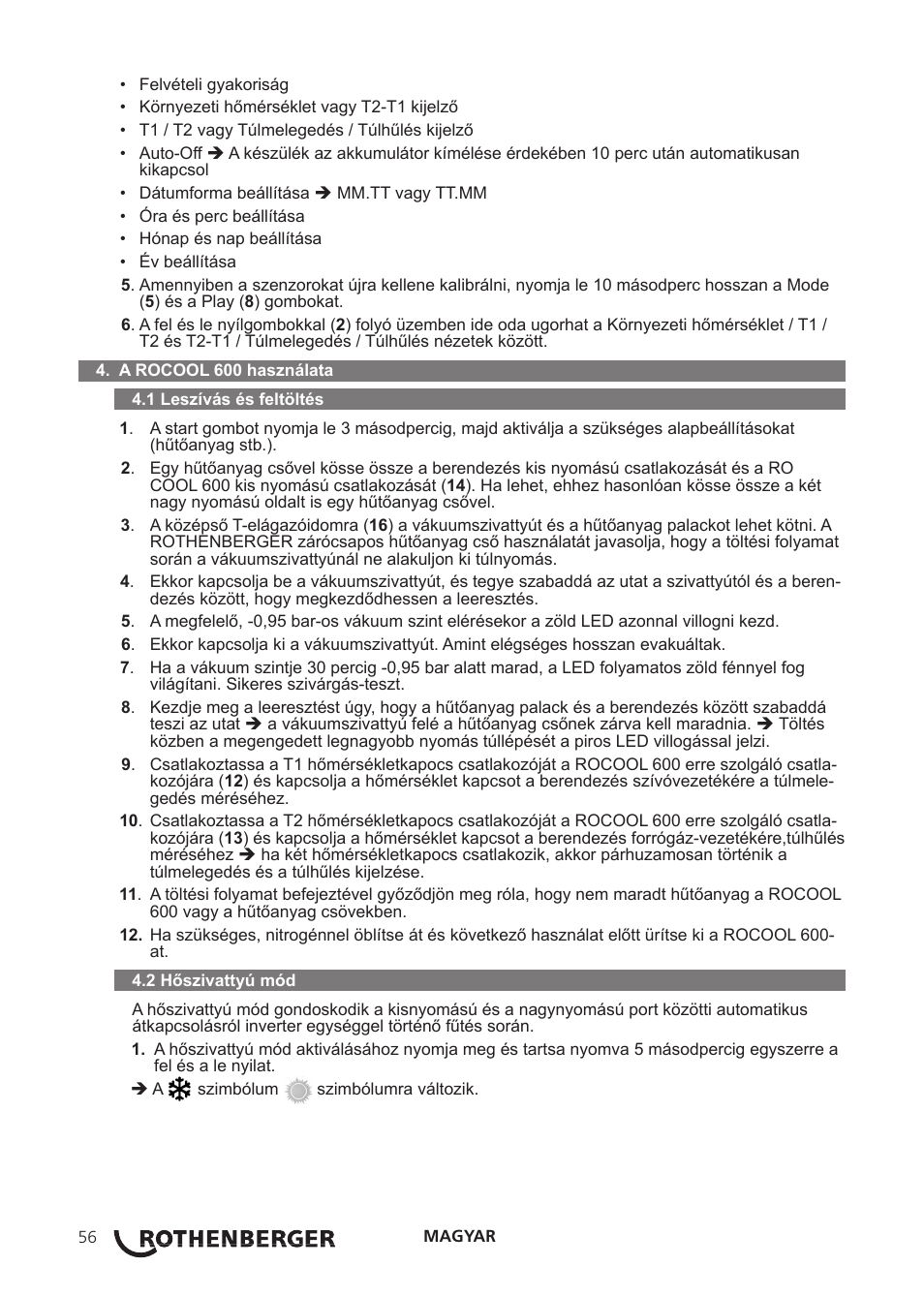 • Felvételi gyakoriság
• Környezeti hőmérséklet vagy T2-T1 kijelző
• T1 / T2 vagy Túlmelegedés / Túlhűlés kijelző
• Auto-Off ➔ A készülék az akkumulátor kímélése érdekében 10 perc után automatikusan kikapcsol
• Dátumforma beállítása ➔ MM.TT vagy TT.MM
• Óra és perc beállítása
• Hónap és nap beállítása
• Év beállítása

5. Amennyiben a szenzorokat újra kellene kalibrálni, nyomja le 10 másodperc hosszan a Mode (5) és a Play (8) gombokat.

6. A fel és le nyílgombokkal (2) folyó üzemben ide oda ugorhat a Környezeti hőmérséklet / T1 / T2 és T2-T1 / Túlmelegedés / Túlhűlés nézetek között.

4. A ROCOOL 600 használata

4.1 Leszívás és feltöltés

1. A start gombot nyomja le 3 másodpercig, majd aktiválja a szükséges alapbeállításokat (hűtőanyag stb.).

2. Egy hűtőanyag csővel kösse össze a berendezés kis nyomású csatlakozását és a RO COOL 600 kis nyomású csatlakozását (14). Ha lehet, ehhez hasonlóan kösse össze a két nagy nyomású oldalt is egy hűtőanyag csővel.

3. A középső T-elágazóidomra (16) a vákuumszivattyút és a hűtőanyag palackot lehet kötni. A ROTHENBERGER zárócsapos hűtőanyag cső használatát javasolja, hogy a töltési folyamat során a vákuumszivattyúnál ne alakuljon ki túlnyomás.

4. Ekkor kapcsolja be a vákuumszivattyút, és tegye szabaddá az utat a szivattyútól és a berendezés között, hogy megkezdődhessen a leeresztés.

5. A megfelelő, -0,95 bar-os vákuum szint elérésekor a zöld LED azonnal villogni kezd.

6. Ekkor kapcsolja ki a vákuumszivattyút. Amint elégséges hosszan evakuáltak.

7. Ha a vákuum szintje 30 percig -0,95 bar alatt marad, a LED folyamatos zöld fénnyel fog világítani. Sikeres szivárgás-teszt.

8. Kezdje meg a leeresztést úgy, hogy a hűtőanyag palack és a berendezés között szabaddá teszi az utat ➔ a vákuumszivattyú felé a hűtőanyag csőnek zárva kell maradnia. ➔ Töltés közben a megengedett legnagyobb nyomás túllépését a piros LED villogással jelzi.

9. Csatlakoztassa a T1 hőmérsékletkapocs csatlakozóját a ROCOOL 600 erre szolgáló csatlakozójára (12) és kapcsolja a hőmérséklet kapcsot a berendezés szívóvezetékére a túlmelegedés méréséhez.

10. Csatlakoztassa a T2 hőmérsékletkapocs csatlakozóját a ROCOOL 600 erre szolgáló csatlakozójára (13) és kapcsolja a hőmérséklet kapcsot a berendezés forrógáz-vezetékére,túlhűlés méréséhez ➔ ha két hőmérsékletkapocs csatlakozik, akkor párhuzamosan történik a túlmelegedés és a túlhűlés kijelzése.

11. A töltési folyamat befejeztével győződjön meg róla, hogy nem maradt hűtőanyag a ROCOOL 600 vagy a hűtőanyag csövekben.

12. Ha szükséges, nitrogénnel öblítse át és következő használat előtt ürítse ki a ROCOOL 600-at.

4.2 Hőszivattyú mód

A hőszivattyú mód gondoskodik a kisnyomású és a nagynyomású port közötti automatikus átkapcsolásról inverter egységgel történő fűtés során.

1. A hőszivattyú mód aktiválásához nyomja meg és tartsa nyomva 5 másodpercig egyszerre a fel és a le nyilat.

➔ A szimbólum szimbólumra változik.

56 ROTHENBERGER MAGYAR